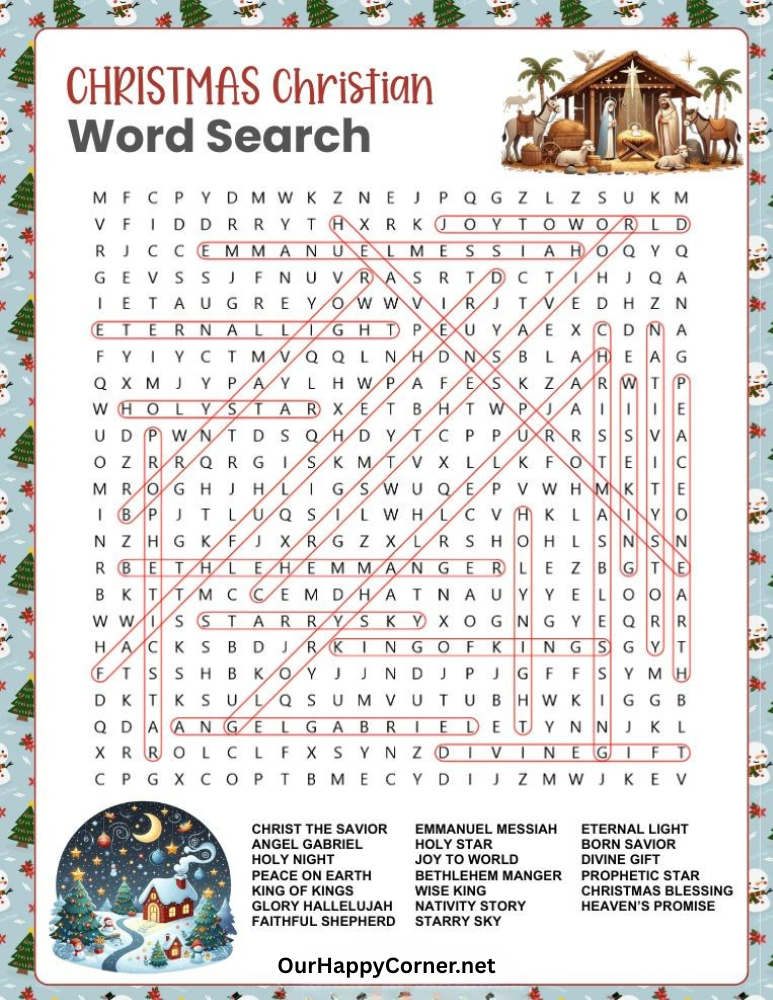 CHRISTMAS Christian
Word Search

M F C P Y D M W K Z N E J P Q G Z L Z S U K M
V F I D D R R Y T H X R K J O Y T O W O R L D
R J C C E M M A N U E L M E S S I A H O Q Y Q
G E V S S J F N U V R A S R T D C T I H J Q A
I E T A U G R E Y O W W V I R J T V E D H Z N
E T E R N A L L I G H T P E U Y A E X C D N A
F Y I Y C T M V Q Q L N H D N S B L A H E A G
Q X M J Y P A Y L H W P A F E S K Z A R W T P
W H O L Y S T A R X E T B H T W P J A I I I E
U D P W N T D S Q H D Y T C P P U R R S S V A
O Z R R Q R G I S K M T V X L L K F O T E I C
M R O G H J H L I G S W U Q E P V W H M K T E
I B P J T L U Q S I L W H L C V H K L A I Y O
N Z H G K F J X R G Z X L R S H O H L S N S N
R B E T H L E H E M M A N G E R L E Z B G T E
B K T T M C C E M D H A T N A U Y Y E L O O A
W W I S S T A R R Y S K Y X O G N G Y E Q R R
H A C K S B D J R K I N G O F K I N G S G Y T
F T S S H B K O Y J J N D J P J G F F S Y M H
D K T K S U L Q S U M V U T U B H W K I G G B
Q D A A N G E L G A B R I E L E T Y N N J K L
X R R O L C L F X S Y N Z D I V I N E G I F T
C P G X C O P T B M E C Y D I J Z M W J K E V

CHRIST THE SAVIOR
ANGEL GABRIEL
HOLY NIGHT
PEACE ON EARTH
KING OF KINGS
GLORY HALLELUJAH
FAITHFUL SHEPHERD

EMMANUEL MESSIAH
HOLY STAR
JOY TO WORLD
BETHLEHEM MANGER
WISE KING
NATIVITY STORY
STARRY SKY

ETERNAL LIGHT
BORN SAVIOR
DIVINE GIFT
PROPHETIC STAR
CHRISTMAS BLESSING
HEAVEN'S PROMISE

OurHappyCorner.net